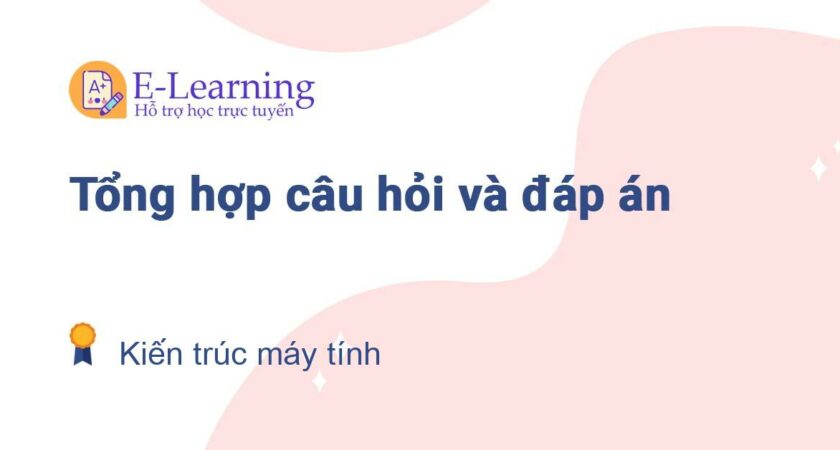 A+
E-Learning
Hỗ trợ học trực tuyến

Tổng hợp câu hỏi và đáp án

Kiến trúc máy tính